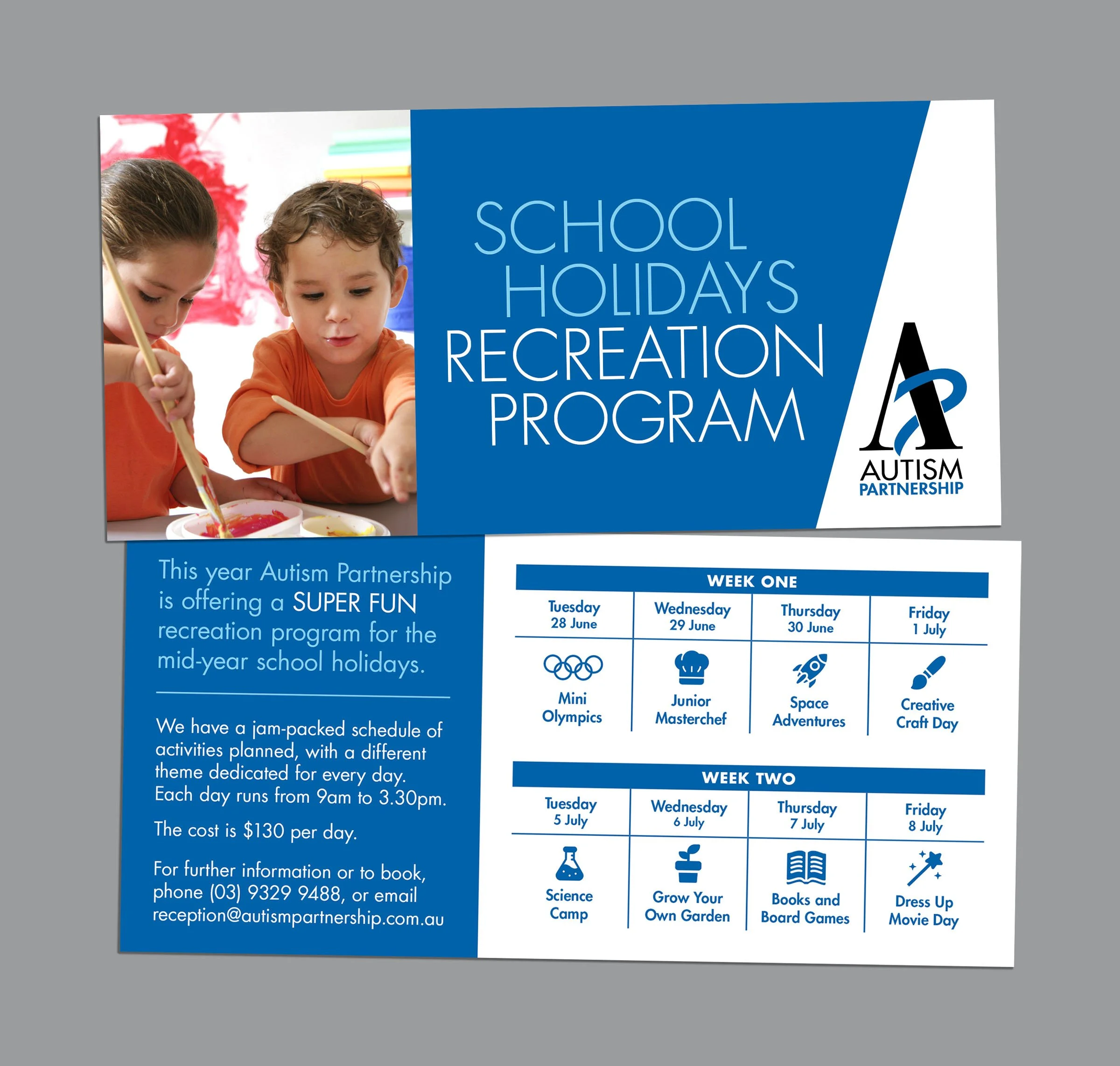 SCHOOL HOLIDAYS RECREATION PROGRAM

AUTISM PARTNERSHIP

This year Autism Partnership is offering a SUPER FUN recreation program for the mid-year school holidays.

We have a jam-packed schedule of activities planned, with a different theme dedicated for every day. Each day runs from 9am to 3.30pm.

The cost is $130 per day.

For further information or to book, phone (03) 9329 9488, or email reception@autismpartnership.com.au

WEEK ONE

| Tuesday 28 June | Wednesday 29 June | Thursday 30 June | Friday 1 July |
|---|---|---|---|
| Mini Olympics | Junior Masterchef | Space Adventures | Creative Craft Day |

WEEK TWO

| Tuesday 5 July | Wednesday 6 July | Thursday 7 July | Friday 8 July |
|---|---|---|---|
| Science Camp | Grow Your Own Garden | Books and Board Games | Dress Up Movie Day |